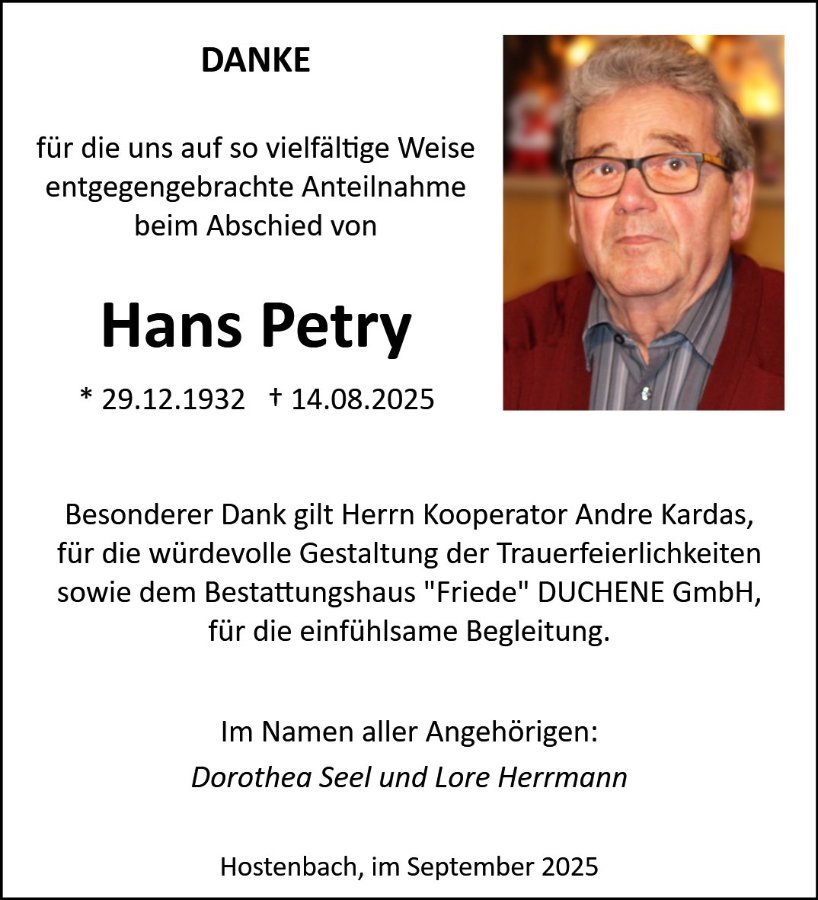 DANKE

für die uns auf so vielfältige Weise entgegengebrachte Anteilnahme beim Abschied von

Hans Petry

* 29.12.1932 † 14.08.2025

Besonderer Dank gilt Herrn Kooperator Andre Kardas, für die würdevolle Gestaltung der Trauerfeierlichkeiten sowie dem Bestattungshaus "Friede" DUCHENE GmbH, für die einfühlsame Begleitung.

Im Namen aller Angehörigen:
Dorothea Seel und Lore Herrmann

Hostenbach, im September 2025